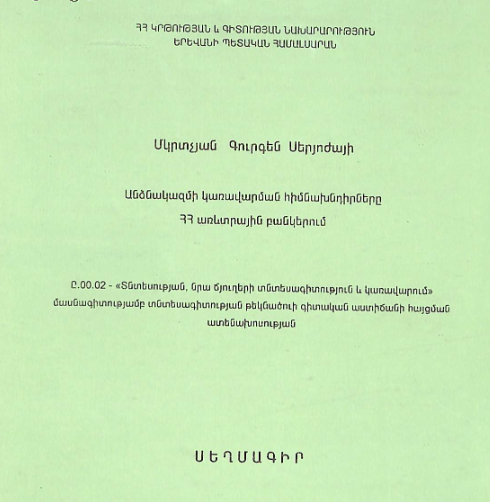 ՀՀ ԿՐԹՈՒԹՅԱՆ և ԳԻՏՈՒԹՅԱՆ ՆԱԽԱՐԱՐՈՒԹՅՈՒՆ
ԵՐԵՎԱՆԻ ՊԵՏԱԿԱՆ ՀԱՄԱԼՍԱՐԱՆ

Մկրտչյան Գուրգեն Սերյոժայի

Անձնակազմի կառավարման հիմնախնդիրները
ՀՀ առևտրային բանկերում

Ը.00.02 - «Տնտեսության, նրա ճյուղերի տնտեսագիտություն և կառավարում» մասնագիտությամբ տնտեսագիտության թեկնածուի գիտական աստիճանի հայցման ատենախոսության

ՍԵՂՄԱԳԻՐ